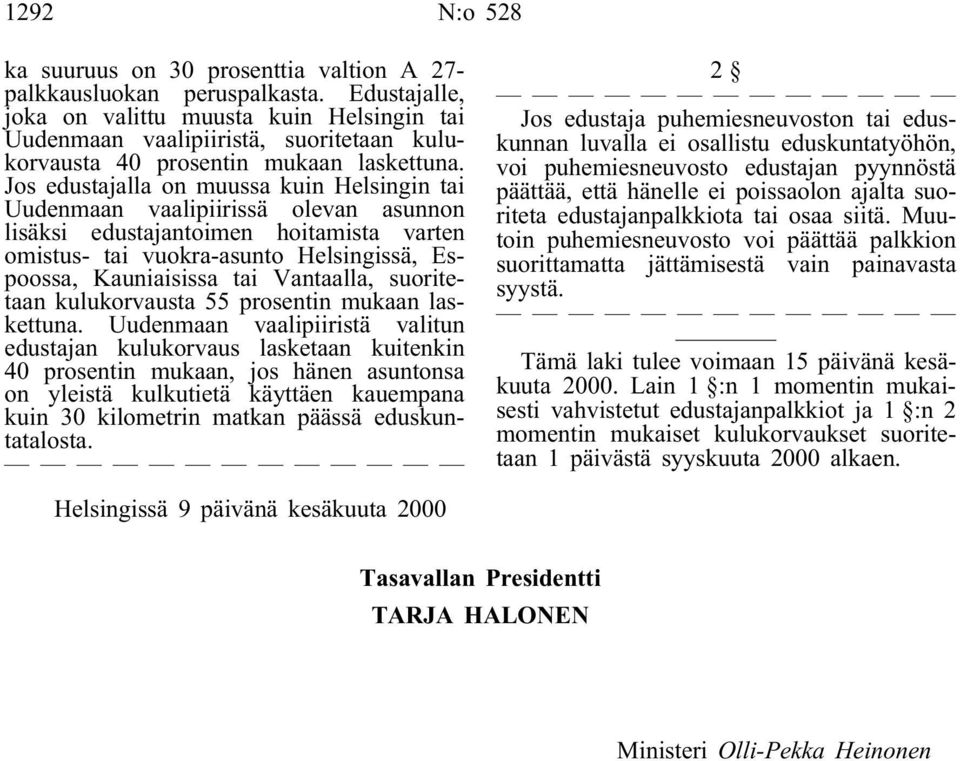 1292 N:o 528

ka suuruus on 30 prosenttia valtion A 27-palkkausluokan peruspalkasta. Edustajalle, joka on valittu muusta kuin Helsingin tai Uudenmaan vaalipiiristä, suoritetaan kulukorvausta 40 prosentin mukaan laskettuna. Jos edustajalla on muussa kuin Helsingin tai Uudenmaan vaalipiirissä olevan asunnon lisäksi edustajantoimen hoitamista varten omistus- tai vuokra-asunto Helsingissä, Espoossa, Kauniaisissa tai Vantaalla, suoritetaan kulukorvausta 55 prosentin mukaan laskettuna. Uudenmaan vaalipiiristä valitun edustajan kulukorvaus lasketaan kuitenkin 40 prosentin mukaan, jos hänen asuntonsa on yleistä kulkutietä käyttäen kauempana kuin 30 kilometrin matkan päässä eduskuntatalosta.
— — — — — — — — — — — — —

2 §
— — — — — — — — — — — — —
Jos edustaja puhemiesneuvoston tai eduskunnan luvalla ei osallistu eduskuntatyöhön, voi puhemiesneuvosto edustajan pyynnöstä päättää, että hänelle ei poissaolon ajalta suoriteta edustajanpalkkiota tai osaa siitä. Muutoin puhemiesneuvosto voi päättää palkkion suorittamatta jättämisestä vain painavasta syystä.
— — — — — — — — — — — — —

Tämä laki tulee voimaan 15 päivänä kesäkuuta 2000. Lain 1 §:n 1 momentin mukaisesti vahvistetut edustajanpalkkiot ja 1 §:n 2 momentin mukaiset kulukorvaukset suoritetaan 1 päivästä syyskuuta 2000 alkaen.

Helsingissä 9 päivänä kesäkuuta 2000

Tasavallan Presidentti
TARJA HALONEN

Ministeri Olli-Pekka Heinonen